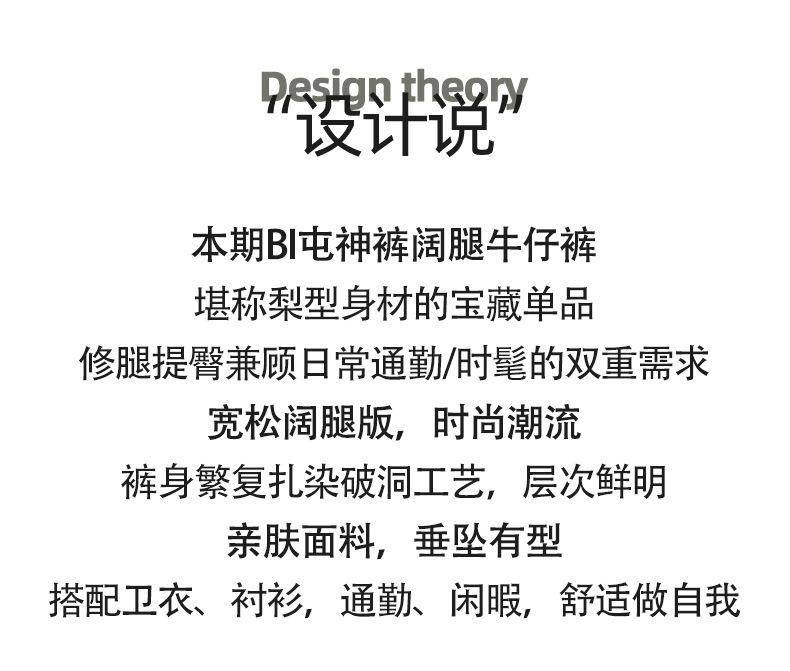 Design theory
“设计说”

本期BI屯神裤阔腿牛仔裤
堪称梨型身材的宝藏单品
修腿提臀兼顾日常通勤/时髦的双重需求
宽松阔腿版，时尚潮流
裤身繁复扎染破洞工艺，层次鲜明
亲肤面料，垂坠有型
搭配卫衣、衬衫，通勤、闲暇，舒适做自我